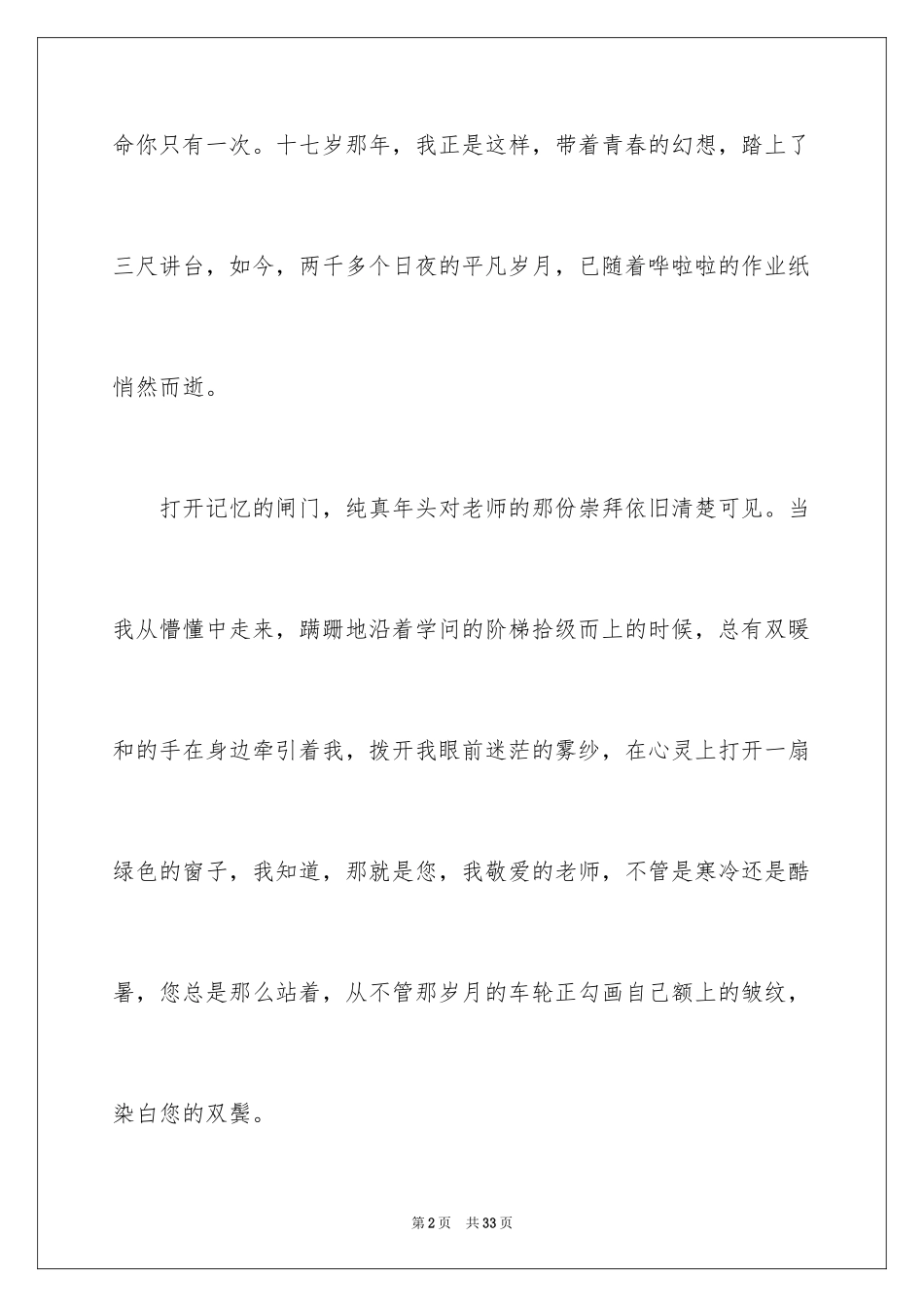 命你只有一次。十七岁那年，我正是这样，带着青春的幻想，踏上了三尺讲台，如今，两千多个日夜的平凡岁月，已随着哗啦啦的作业纸悄然而逝。

打开记忆的闸门，纯真年头对老师的那份崇拜依旧清楚可见。当我从懵懂中走来，蹒跚地沿着学问的阶梯拾级而上的时候，总有双暖和的手在身边牵引着我，拨开我眼前迷茫的雾纱，在心灵上打开一扇绿色的窗子，我知道，那就是您，我敬爱的老师，不管是寒冷还是酷暑，您总是那么站着，从不管那岁月的车轮正勾画自己额上的皱纹，染白您的双鬓。

第2页　共33页